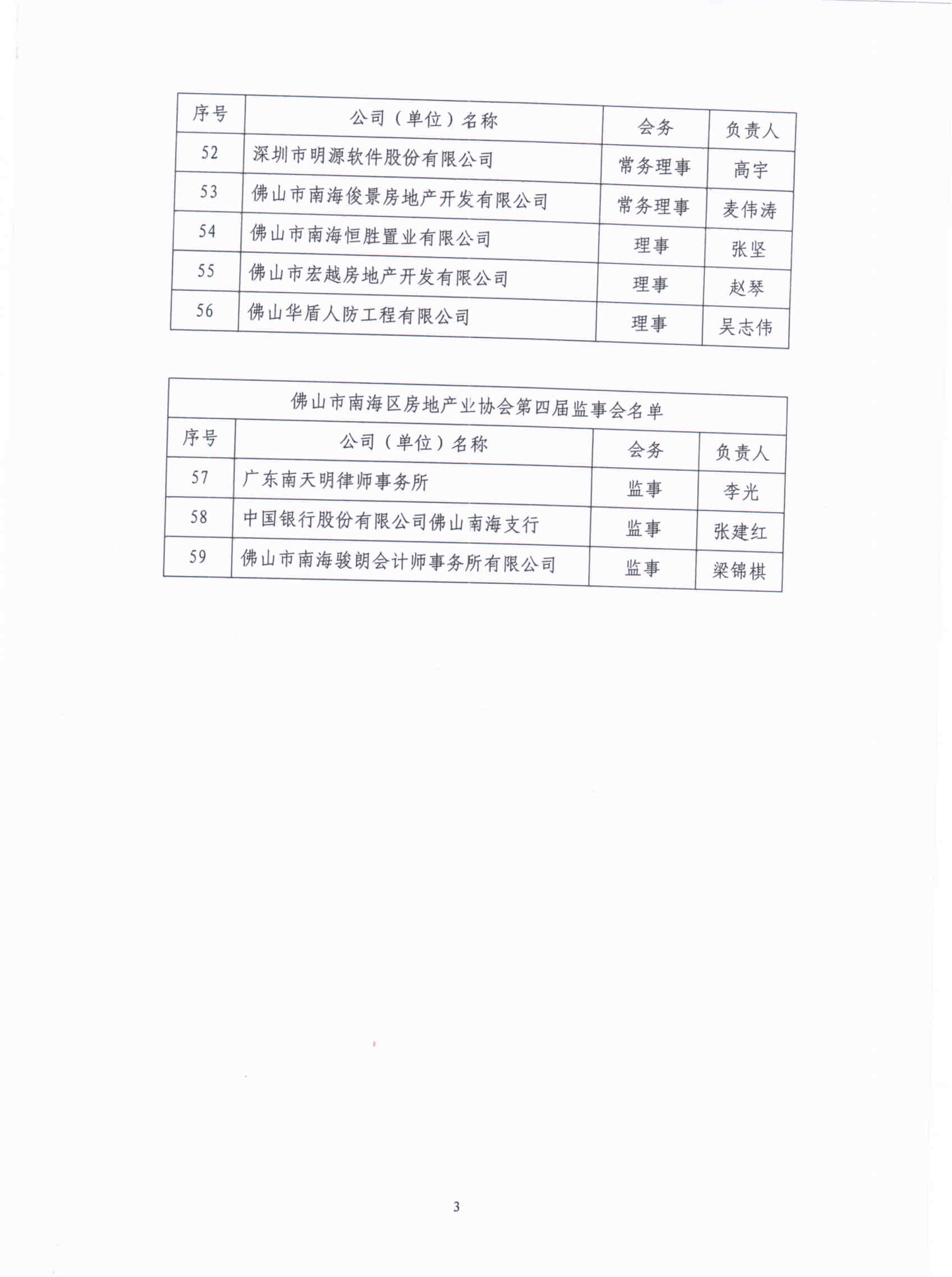 | 序号 | 公司（单位）名称 | 会务 | 负责人 |
|---|---|---|---|
| 52 | 深圳市明源软件股份有限公司 | 常务理事 | 高宇 |
| 53 | 佛山市南海俊景房地产开发有限公司 | 常务理事 | 麦伟涛 |
| 54 | 佛山市南海恒胜置业有限公司 | 理事 | 张坚 |
| 55 | 佛山市宏越房地产开发有限公司 | 理事 | 赵琴 |
| 56 | 佛山华盾人防工程有限公司 | 理事 | 吴志伟 |

佛山市南海区房地产业协会第四届监事会名单

| 序号 | 公司（单位）名称 | 会务 | 负责人 |
|---|---|---|---|
| 57 | 广东南天明律师事务所 | 监事 | 李光 |
| 58 | 中国银行股份有限公司佛山南海支行 | 监事 | 张建红 |
| 59 | 佛山市南海骏朗会计师事务所有限公司 | 监事 | 梁锦棋 |

3